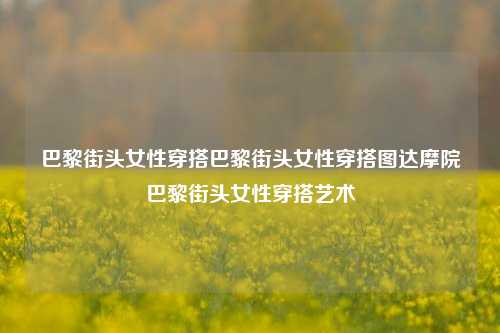 巴黎街头女性穿搭巴黎街头女性穿搭图达摩院巴黎街头女性穿搭艺术